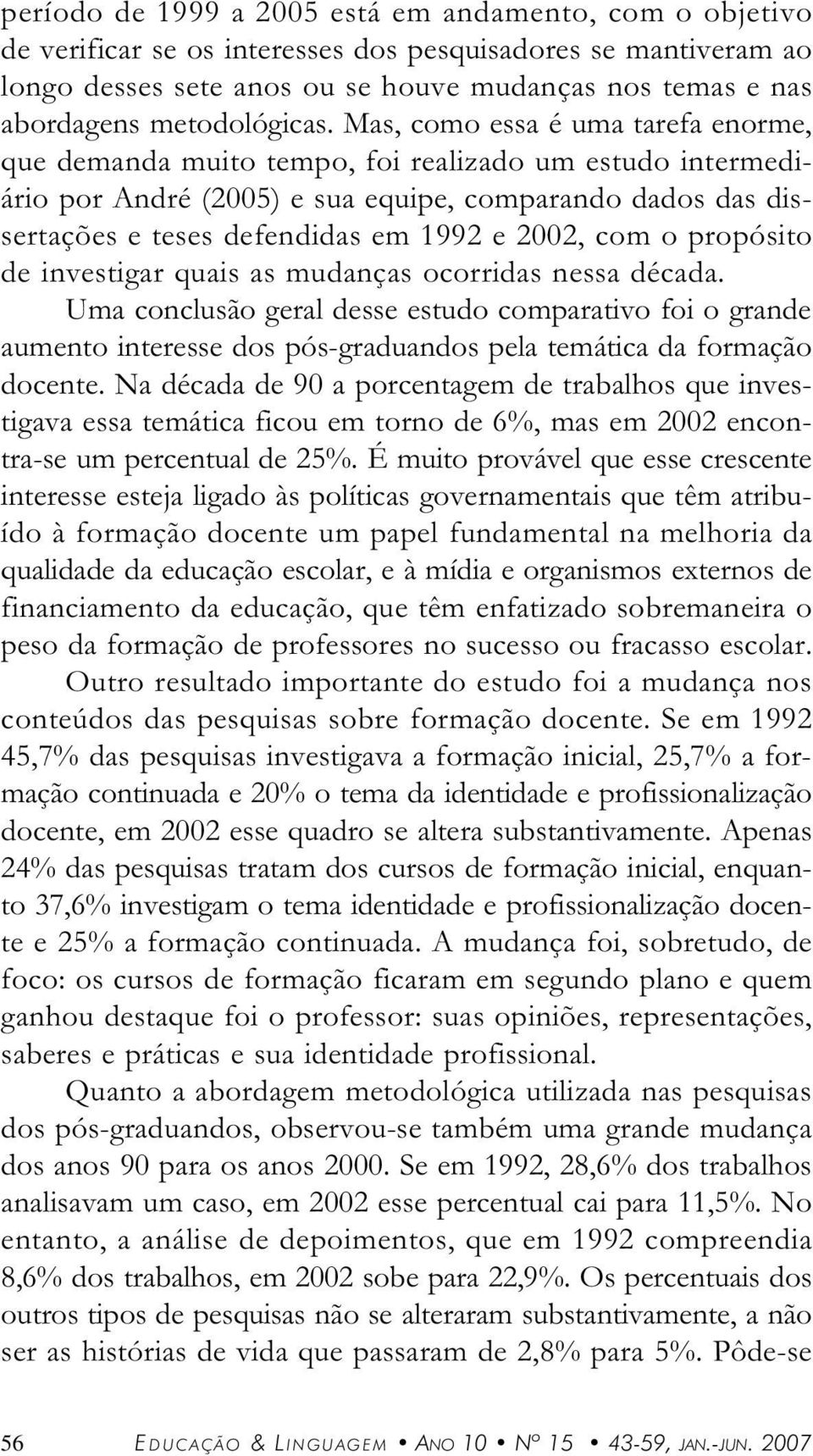 período de 1999 a 2005 está em andamento, com o objetivo de verificar se os interesses dos pesquisadores se mantiveram ao longo desses sete anos ou se houve mudanças nos temas e nas abordagens metodológicas. Mas, como essa é uma tarefa enorme, que demanda muito tempo, foi realizado um estudo intermediário por André (2005) e sua equipe, comparando dados das dissertações e teses defendidas em 1992 e 2002, com o propósito de investigar quais as mudanças ocorridas nessa década.

Uma conclusão geral desse estudo comparativo foi o grande aumento interesse dos pós-graduandos pela temática da formação docente. Na década de 90 a porcentagem de trabalhos que investigava essa temática ficou em torno de 6%, mas em 2002 encontra-se um percentual de 25%. É muito provável que esse crescente interesse esteja ligado às políticas governamentais que têm atribuído à formação docente um papel fundamental na melhoria da qualidade da educação escolar, e à mídia e organismos externos de financiamento da educação, que têm enfatizado sobremaneira o peso da formação de professores no sucesso ou fracasso escolar.

Outro resultado importante do estudo foi a mudança nos conteúdos das pesquisas sobre formação docente. Se em 1992 45,7% das pesquisas investigava a formação inicial, 25,7% a formação continuada e 20% o tema da identidade e profissionalização docente, em 2002 esse quadro se altera substantivamente. Apenas 24% das pesquisas tratam dos cursos de formação inicial, enquanto 37,6% investigam o tema identidade e profissionalização docente e 25% a formação continuada. A mudança foi, sobretudo, de foco: os cursos de formação ficaram em segundo plano e quem ganhou destaque foi o professor: suas opiniões, representações, saberes e práticas e sua identidade profissional.

Quanto a abordagem metodológica utilizada nas pesquisas dos pós-graduandos, observou-se também uma grande mudança dos anos 90 para os anos 2000. Se em 1992, 28,6% dos trabalhos analisavam um caso, em 2002 esse percentual cai para 11,5%. No entanto, a análise de depoimentos, que em 1992 compreendia 8,6% dos trabalhos, em 2002 sobe para 22,9%. Os percentuais dos outros tipos de pesquisas não se alteraram substantivamente, a não ser as histórias de vida que passaram de 2,8% para 5%. Pôde-se

56 EDUCAÇÃO & LINGUAGEM • ANO 10 • Nº 15 • 43-59, JAN.-JUN. 2007